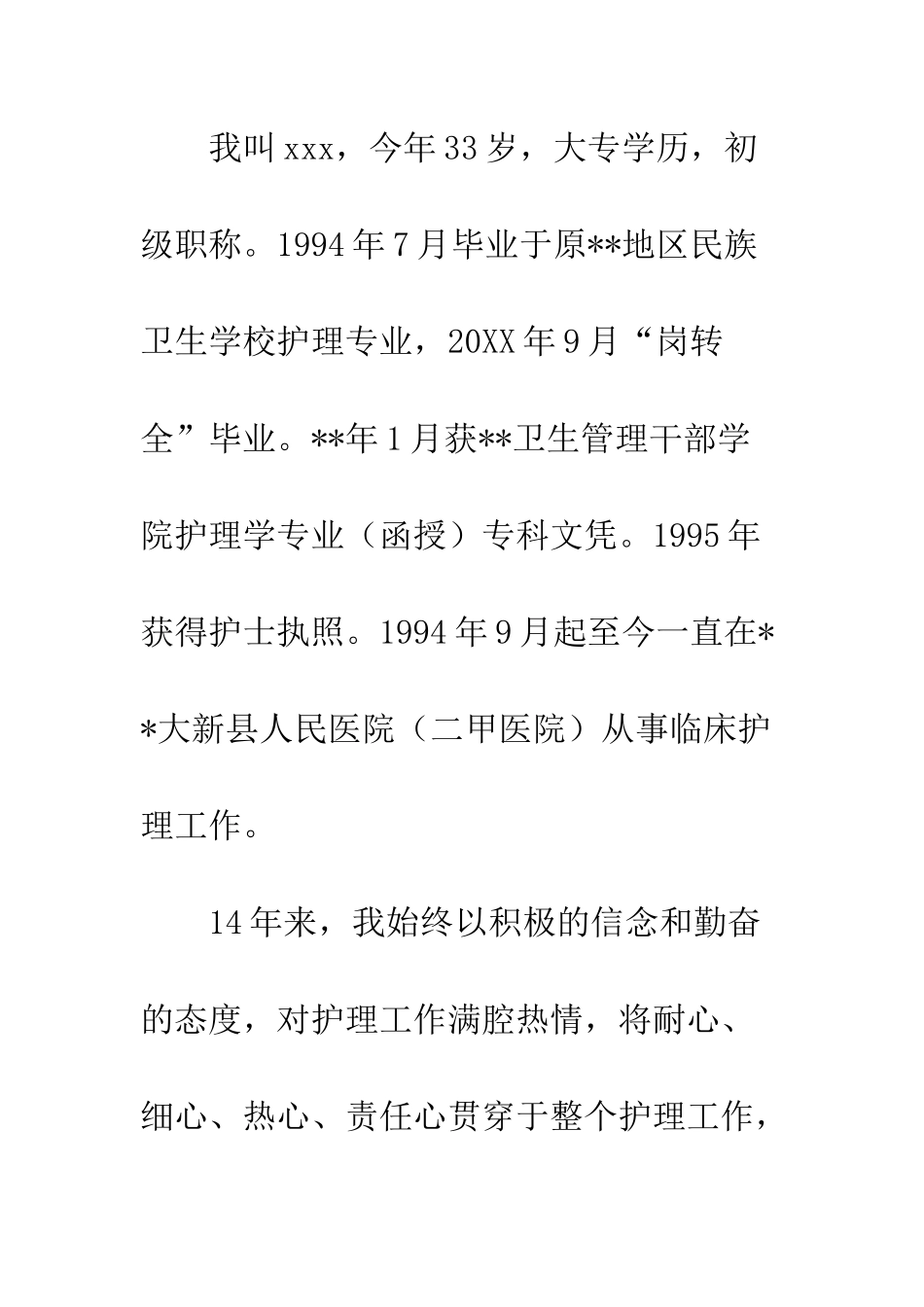 我叫xxx，今年33岁，大专学历，初级职称。1994年7月毕业于原**地区民族卫生学校护理专业，20XX年9月“岗转全”毕业。**年1月获**卫生管理干部学院护理学专业（函授）专科文凭。1995年获得护士执照。1994年9月起至今一直在**大新县人民医院（二甲医院）从事临床护理工作。

14年来，我始终以积极的信念和勤奋的态度，对护理工作满腔热情，将耐心、细心、热心、责任心贯穿于整个护理工作，